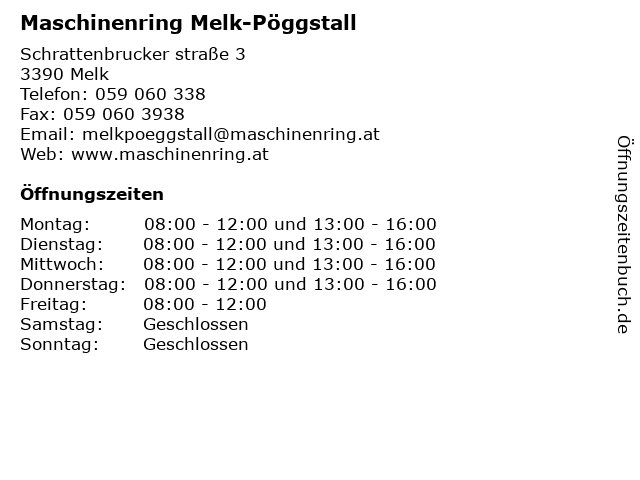 Maschinenring Melk-Pöggstall

Schrattenbrucker straße 3
3390 Melk
Telefon: 059 060 338
Fax: 059 060 3938
Email: melkpoeggstall@maschinenring.at
Web: www.maschinenring.at

Öffnungszeiten

| | |
|---|---|
| Montag: | 08:00 - 12:00 und 13:00 - 16:00 |
| Dienstag: | 08:00 - 12:00 und 13:00 - 16:00 |
| Mittwoch: | 08:00 - 12:00 und 13:00 - 16:00 |
| Donnerstag: | 08:00 - 12:00 und 13:00 - 16:00 |
| Freitag: | 08:00 - 12:00 |
| Samstag: | Geschlossen |
| Sonntag: | Geschlossen |

Öffnungszeitenbuch.de